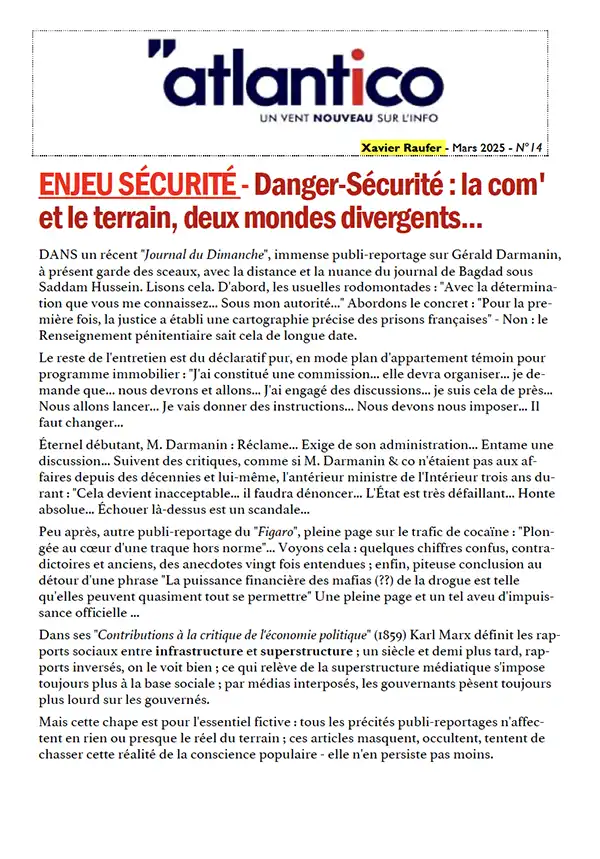 "atlantico
UN VENT NOUVEAU SUR L'INFO

Xavier Raufer - Mars 2025 - N°14

ENJEU SÉCURITÉ - Danger-Sécurité : la com' et le terrain, deux mondes divergents...

DANS un récent "Journal du Dimanche", immense publi-reportage sur Gérald Darmanin, à présent garde des sceaux, avec la distance et la nuance du journal de Bagdad sous Saddam Hussein. Lisons cela. D'abord, les usuelles rodomontades : "Avec la détermination que vous me connaissez... Sous mon autorité..." Abordons le concret : "Pour la première fois, la justice a établi une cartographie précise des prisons françaises" - Non : le Renseignement pénitentiaire sait cela de longue date.

Le reste de l'entretien est du déclaratif pur, en mode plan d'appartement témoin pour programme immobilier : "J'ai constitué une commission... elle devra organiser... je demande que... nous devrons et allons... J'ai engagé des discussions... je suis cela de près... Nous allons lancer... Je vais donner des instructions... Nous devons nous imposer... Il faut changer...

Éternel débutant, M. Darmanin : Réclame... Exige de son administration... Entame une discussion... Suivent des critiques, comme si M. Darmanin & co n'étaient pas aux affaires depuis des décennies et lui-même, l'antérieur ministre de l'Intérieur trois ans durant : "Cela devient inacceptable... il faudra dénoncer... L'État est très défaillant... Honte absolue... Échouer là-dessus est un scandale...

Peu après, autre publi-reportage du "Figaro", pleine page sur le trafic de cocaïne : "Plongée au cœur d'une traque hors norme"... Voyons cela : quelques chiffres confus, contradictoires et anciens, des anecdotes vingt fois entendues ; enfin, piteuse conclusion au détour d'une phrase "La puissance financière des mafias (??) de la drogue est telle qu'elles peuvent quasiment tout se permettre" Une pleine page et un tel aveu d'impuissance officielle ...

Dans ses "Contributions à la critique de l'économie politique" (1859) Karl Marx définit les rapports sociaux entre infrastructure et superstructure ; un siècle et demi plus tard, rapports inversés, on le voit bien ; ce qui relève de la superstructure médiatique s'impose toujours plus à la base sociale ; par médias interposés, les gouvernants pèsent toujours plus lourd sur les gouvernés.

Mais cette chape est pour l'essentiel fictive : tous les précités publi-reportages n'affectent en rien ou presque le réel du terrain ; ces articles masquent, occultent, tentent de chasser cette réalité de la conscience populaire - elle n'en persiste pas moins.